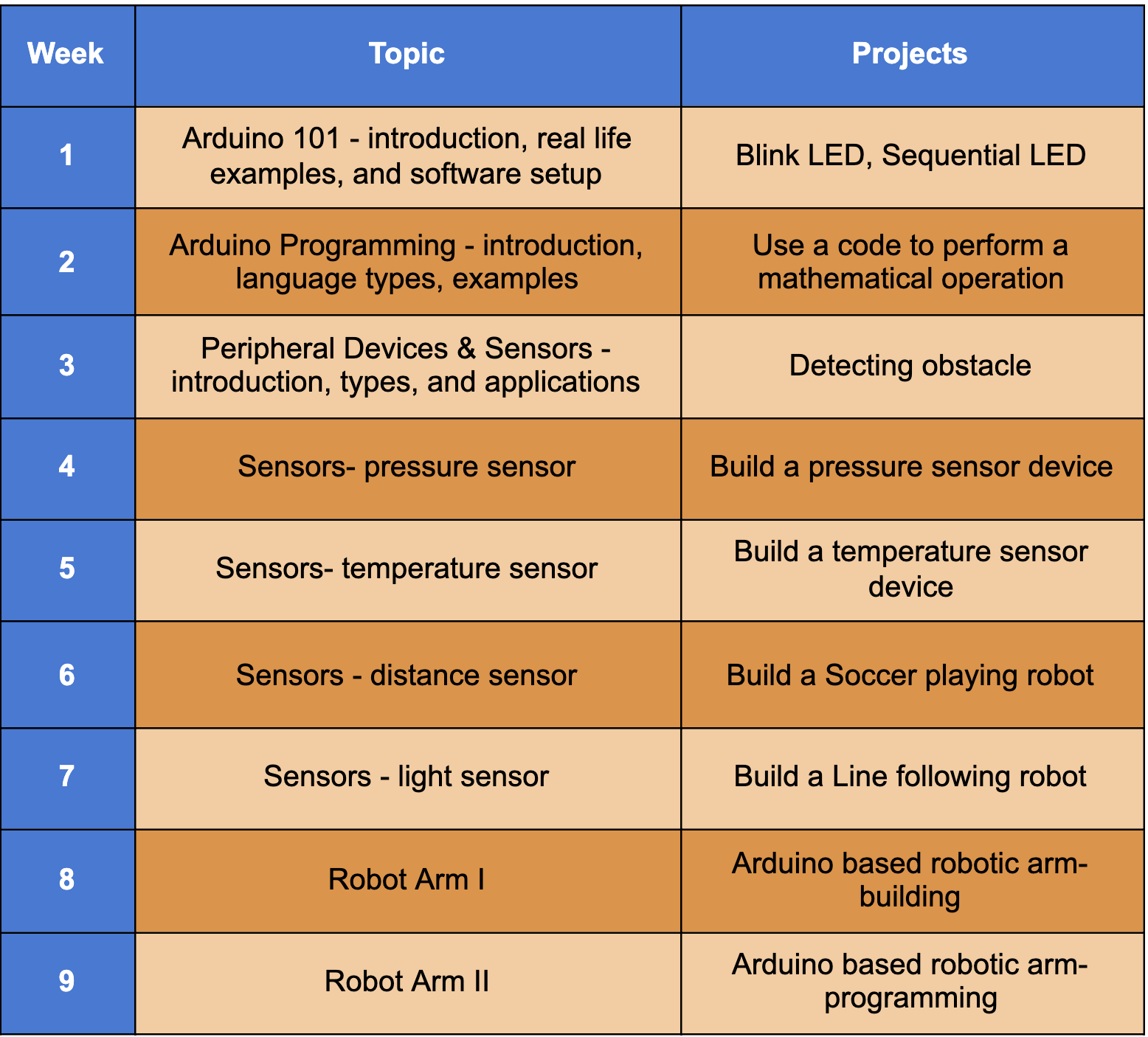 | Week | Topic | Projects |
|---|---|---|
| 1 | Arduino 101 - introduction, real life examples, and software setup | Blink LED, Sequential LED |
| 2 | Arduino Programming - introduction, language types, examples | Use a code to perform a mathematical operation |
| 3 | Peripheral Devices & Sensors - introduction, types, and applications | Detecting obstacle |
| 4 | Sensors- pressure sensor | Build a pressure sensor device |
| 5 | Sensors- temperature sensor | Build a temperature sensor device |
| 6 | Sensors - distance sensor | Build a Soccer playing robot |
| 7 | Sensors - light sensor | Build a Line following robot |
| 8 | Robot Arm I | Arduino based robotic arm- building |
| 9 | Robot Arm II | Arduino based robotic arm- programming |